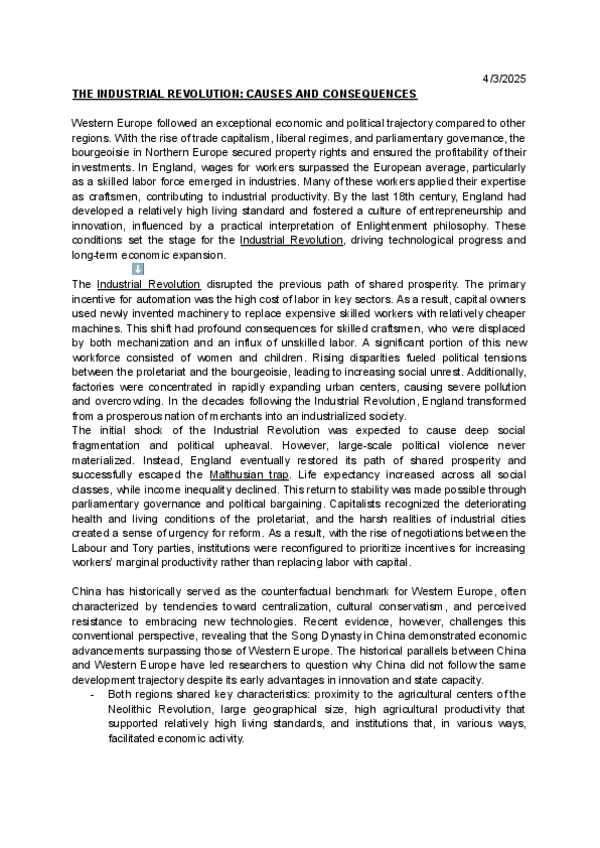 4/3/2025

THE INDUSTRIAL REVOLUTION: CAUSES AND CONSEQUENCES

Western Europe followed an exceptional economic and political trajectory compared to other regions. With the rise of trade capitalism, liberal regimes, and parliamentary governance, the bourgeoisie in Northern Europe secured property rights and ensured the profitability of their investments. In England, wages for workers surpassed the European average, particularly as a skilled labor force emerged in industries. Many of these workers applied their expertise as craftsmen, contributing to industrial productivity. By the last 18th century, England had developed a relatively high living standard and fostered a culture of entrepreneurship and innovation, influenced by a practical interpretation of Enlightenment philosophy. These conditions set the stage for the Industrial Revolution, driving technological progress and long-term economic expansion.

⬇

The Industrial Revolution disrupted the previous path of shared prosperity. The primary incentive for automation was the high cost of labor in key sectors. As a result, capital owners used newly invented machinery to replace expensive skilled workers with relatively cheaper machines. This shift had profound consequences for skilled craftsmen, who were displaced by both mechanization and an influx of unskilled labor. A significant portion of this new workforce consisted of women and children. Rising disparities fueled political tensions between the proletariat and the bourgeoisie, leading to increasing social unrest. Additionally, factories were concentrated in rapidly expanding urban centers, causing severe pollution and overcrowding. In the decades following the Industrial Revolution, England transformed from a prosperous nation of merchants into an industrialized society.
The initial shock of the Industrial Revolution was expected to cause deep social fragmentation and political upheaval. However, large-scale political violence never materialized. Instead, England eventually restored its path of shared prosperity and successfully escaped the Malthusian trap. Life expectancy increased across all social classes, while income inequality declined. This return to stability was made possible through parliamentary governance and political bargaining. Capitalists recognized the deteriorating health and living conditions of the proletariat, and the harsh realities of industrial cities created a sense of urgency for reform. As a result, with the rise of negotiations between the Labour and Tory parties, institutions were reconfigured to prioritize incentives for increasing workers' marginal productivity rather than replacing labor with capital.

China has historically served as the counterfactual benchmark for Western Europe, often characterized by tendencies toward centralization, cultural conservatism, and perceived resistance to embracing new technologies. Recent evidence, however, challenges this conventional perspective, revealing that the Song Dynasty in China demonstrated economic advancements surpassing those of Western Europe. The historical parallels between China and Western Europe have led researchers to question why China did not follow the same development trajectory despite its early advantages in innovation and state capacity.
- Both regions shared key characteristics: proximity to the agricultural centers of the Neolithic Revolution, large geographical size, high agricultural productivity that supported relatively high living standards, and institutions that, in various ways, facilitated economic activity.